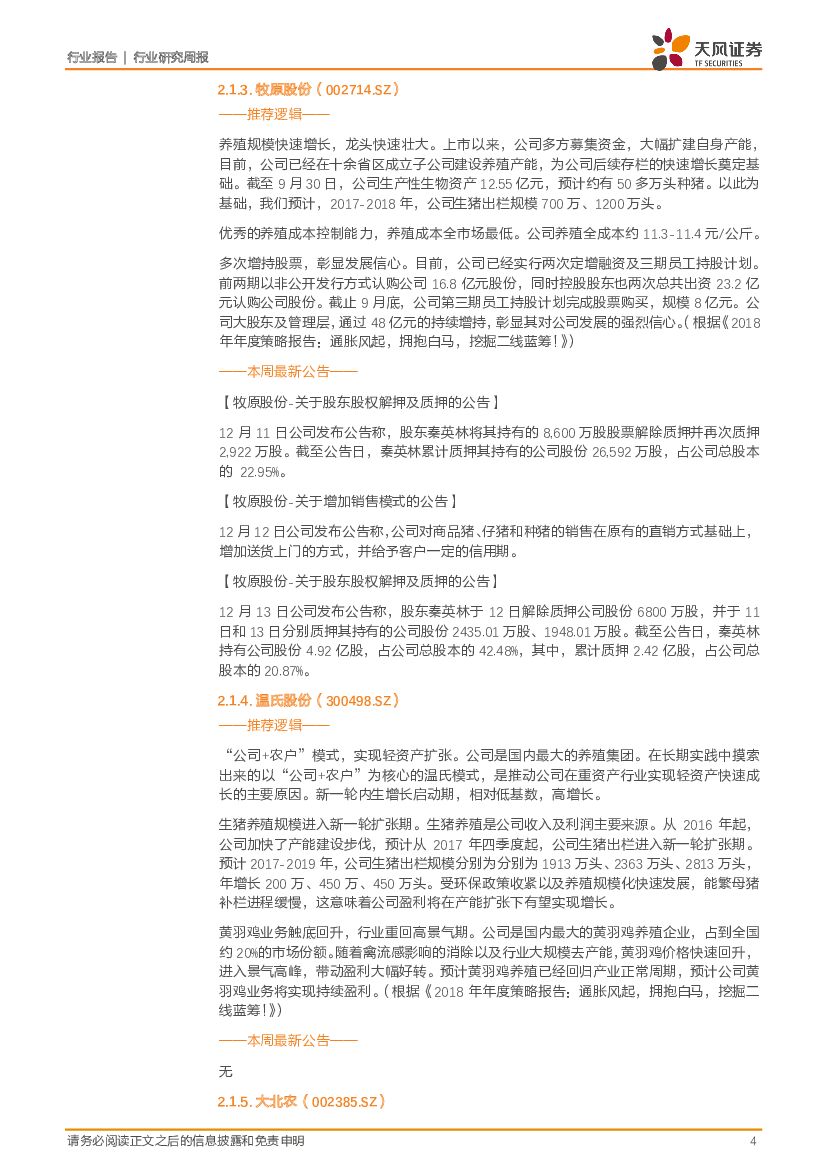 行业报告 | 行业研究周报

天风证券
TF SECURITIES

2.1.3. 牧原股份（002714.SZ）

——推荐逻辑——

养殖规模快速增长，龙头快速壮大。上市以来，公司多方募集资金，大幅扩建自身产能，目前，公司已经在十余省区成立子公司建设养殖产能，为公司后续存栏的快速增长奠定基础。截至 9 月 30 日，公司生产性生物资产 12.55 亿元，预计约有 50 多万头种猪。以此为基础，我们预计，2017-2018 年，公司生猪出栏规模 700 万、1200 万头。

优秀的养殖成本控制能力，养殖成本全市场最低。公司养殖全成本约 11.3-11.4 元/公斤。

多次增持股票，彰显发展信心。目前，公司已经实行两次定增融资及三期员工持股计划。前两期以非公开发行方式认购公司 16.8 亿元股份，同时控股股东也两次总共出资 23.2 亿元认购公司股份。截止 9 月底，公司第三期员工持股计划完成股票购买，规模 8 亿元。公司大股东及管理层，通过 48 亿元的持续增持，彰显其对公司发展的强烈信心。（根据《2018 年年度策略报告：通胀风起，拥抱白马，挖掘二线蓝筹！》）

——本周最新公告——

【牧原股份-关于股东股权解押及质押的公告】

12 月 11 日公司发布公告称，股东秦英林将其持有的 8,600 万股股票解除质押并再次质押 2,922 万股。截至公告日，秦英林累计质押其持有的公司股份 26,592 万股，占公司总股本的 22.95%。

【牧原股份-关于增加销售模式的公告】

12 月 12 日公司发布公告称，公司对商品猪、仔猪和种猪的销售在原有的直销方式基础上，增加送货上门的方式，并给予客户一定的信用期。

【牧原股份-关于股东股权解押及质押的公告】

12 月 13 日公司发布公告称，股东秦英林于 12 日解除质押公司股份 6800 万股，并于 11 日和 13 日分别质押其持有的公司股份 2435.01 万股、1948.01 万股。截至公告日，秦英林持有公司股份 4.92 亿股，占公司总股本的 42.48%，其中，累计质押 2.42 亿股，占公司总股本的 20.87%。

2.1.4. 温氏股份（300498.SZ）

——推荐逻辑——

“公司+农户”模式，实现轻资产扩张。公司是国内最大的养殖集团。在长期实践中摸索出来的以“公司+农户”为核心的温氏模式，是推动公司在重资产行业实现轻资产快速成长的主要原因。新一轮内生增长启动期，相对低基数，高增长。

生猪养殖规模进入新一轮扩张期。生猪养殖是公司收入及利润主要来源。从 2016 年起，公司加快了产能建设步伐，预计从 2017 年四季度起，公司生猪出栏进入新一轮扩张期。预计 2017-2019 年，公司生猪出栏规模分别为分别为 1913 万头、2363 万头、2813 万头，年增长 200 万、450 万、450 万头。受环保政策收紧以及养殖规模化快速发展，能繁母猪补栏进程缓慢，这意味着公司盈利将在产能扩张下有望实现增长。

黄羽鸡业务触底回升，行业重回高景气期。公司是国内最大的黄羽鸡养殖企业，占到全国约 20%的市场份额。随着禽流感影响的消除以及行业大规模去产能，黄羽鸡价格快速回升，进入景气高峰，带动盈利大幅好转。预计黄羽鸡养殖已经回归产业正常周期，预计公司黄羽鸡业务将实现持续盈利。（根据《2018 年年度策略报告：通胀风起，拥抱白马，挖掘二线蓝筹！》）

——本周最新公告——

无

2.1.5. 大北农（002385.SZ）

请务必阅读正文之后的信息披露和免责申明 4